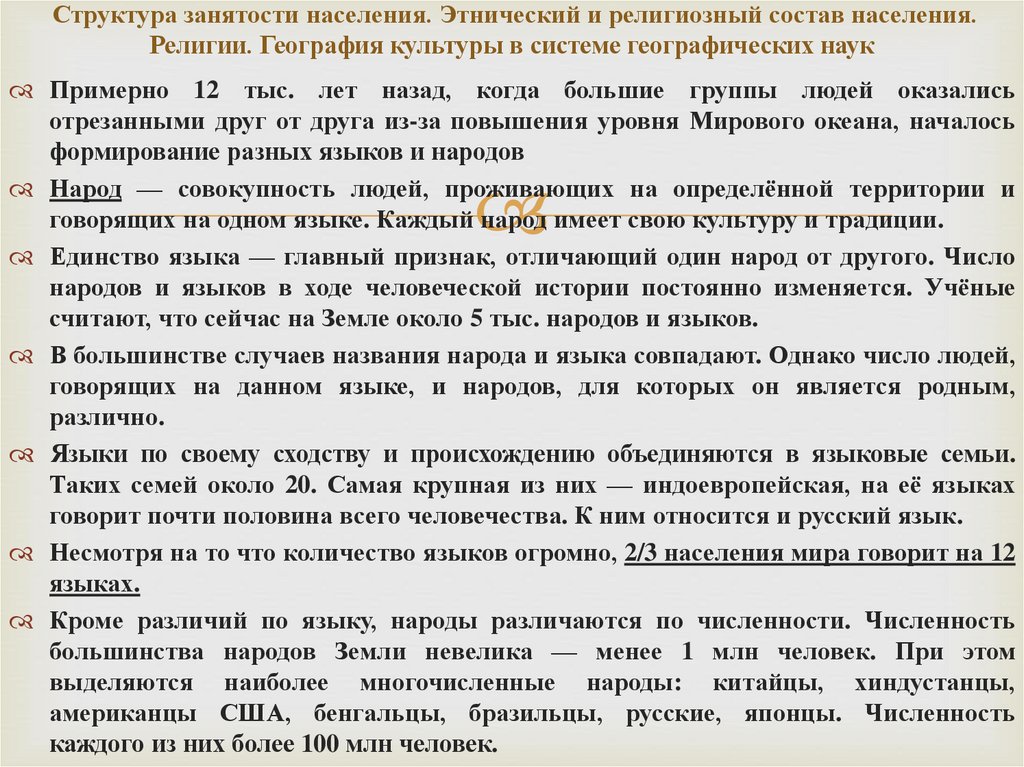 Структура занятости населения. Этнический и религиозный состав населения. Религии. География культуры в системе географических наук

Примерно 12 тыс. лет назад, когда большие группы людей оказались отрезанными друг от друга из-за повышения уровня Мирового океана, началось формирование разных языков и народов

Народ — совокупность людей, проживающих на определённой территории и говорящих на одном языке. Каждый народ имеет свою культуру и традиции.

Единство языка — главный признак, отличающий один народ от другого. Число народов и языков в ходе человеческой истории постоянно изменяется. Учёные считают, что сейчас на Земле около 5 тыс. народов и языков.

В большинстве случаев названия народа и языка совпадают. Однако число людей, говорящих на данном языке, и народов, для которых он является родным, различно.

Языки по своему сходству и происхождению объединяются в языковые семьи. Таких семей около 20. Самая крупная из них — индоевропейская, на её языках говорит почти половина всего человечества. К ним относится и русский язык.

Несмотря на то что количество языков огромно, 2/3 населения мира говорит на 12 языках.

Кроме различий по языку, народы различаются по численности. Численность большинства народов Земли невелика — менее 1 млн человек. При этом выделяются наиболее многочисленные народы: китайцы, хиндустанцы, американцы США, бенгальцы, бразильцы, русские, японцы. Численность каждого из них более 100 млн человек.